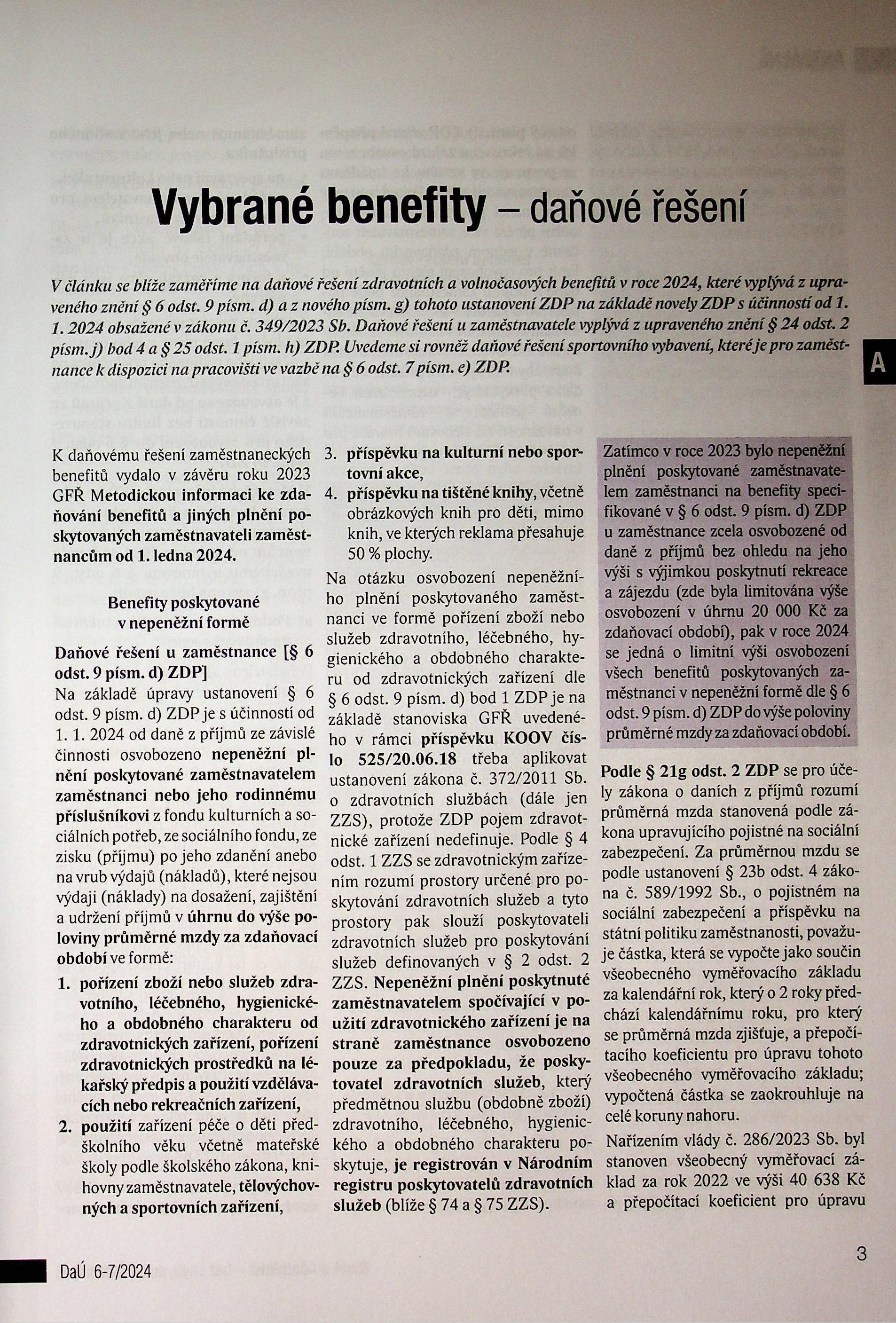 Vybrané benefity – daňové řešení

V článku se blíže zaměříme na daňové řešení zdravotních a volnočasových benefitů v roce 2024, které vyplývá z upraveného znění § 6 odst. 9 písm. d) a z nového písm. g) tohoto ustanovení ZDP na základě novely ZDP s účinností od 1. 1. 2024 obsažené v zákonu č. 349/2023 Sb. Daňové řešení u zaměstnavatele vyplývá z upraveného znění § 24 odst. 2 písm. j) bod 4 a § 25 odst. 1 písm. h) ZDP. Uvedeme si rovněž daňové řešení sportovního vybavení, které je pro zaměstnance k dispozici na pracovišti ve vazbě na § 6 odst. 7 písm. e) ZDP.

A

K daňovému řešení zaměstnaneckých benefitů vydalo v závěru roku 2023 GFŘ Metodickou informaci ke zdaňování benefitů a jiných plnění poskytovaných zaměstnavateli zaměstnancům od 1. ledna 2024.

Benefity poskytované v nepeněžní formě

Daňové řešení u zaměstnance [§ 6 odst. 9 písm. d) ZDP]

Na základě úpravy ustanovení § 6 odst. 9 písm. d) ZDP je s účinností od 1. 1. 2024 od daně z příjmů ze závislé činnosti osvobozeno nepeněžní plnění poskytované zaměstnavatelem zaměstnanci nebo jeho rodinnému příslušníkovi z fondu kulturních a sociálních potřeb, ze sociálního fondu, ze zisku (příjmu) po jeho zdanění anebo na vrub výdajů (nákladů), které nejsou výdaji (náklady) na dosažení, zajištění a udržení příjmů v úhrnu do výše poloviny průměrné mzdy za zdaňovací období ve formě:

1. pořízení zboží nebo služeb zdravotního, léčebného, hygienického a obdobného charakteru od zdravotnických zařízení, pořízení zdravotnických prostředků na lékařský předpis a použití vzdělávacích nebo rekreačních zařízení,
2. použití zařízení péče o děti předškolního věku včetně mateřské školy podle školského zákona, knihovny zaměstnavatele, tělovýchovných a sportovních zařízení,
3. příspěvku na kulturní nebo sportovní akce,
4. příspěvku na tištěné knihy, včetně obrázkových knih pro děti, mimo knih, ve kterých reklama přesahuje 50 % plochy.

Na otázku osvobození nepeněžního plnění poskytovaného zaměstnanci ve formě pořízení zboží nebo služeb zdravotního, léčebného, hygienického a obdobného charakteru od zdravotnických zařízení dle § 6 odst. 9 písm. d) bod 1 ZDP je na základě stanoviska GFŘ uvedeného v rámci příspěvku KOOV číslo 525/20.06.18 třeba aplikovat ustanovení zákona č. 372/2011 Sb. o zdravotních službách (dále jen ZZS), protože ZDP pojem zdravotnické zařízení nedefinuje. Podle § 4 odst. 1 ZZS se zdravotnickým zařízením rozumí prostory určené pro poskytování zdravotních služeb a tyto prostory pak slouží poskytovateli zdravotních služeb pro poskytování služeb definovaných v § 2 odst. 2 ZZS. Nepeněžní plnění poskytnuté zaměstnavatelem spočívající v použití zdravotnického zařízení je na straně zaměstnance osvobozeno pouze za předpokladu, že poskytovatel zdravotních služeb, který předmětnou službu (obdobně zboží) zdravotního, léčebného, hygienického a obdobného charakteru poskytuje, je registrován v Národním registru poskytovatelů zdravotních služeb (blíže § 74 a § 75 ZZS).

Zatímco v roce 2023 bylo nepeněžní plnění poskytované zaměstnavatelem zaměstnanci na benefity specifikované v § 6 odst. 9 písm. d) ZDP u zaměstnance zcela osvobozené od daně z příjmů bez ohledu na jeho výši s výjimkou poskytnutí rekreace a zájezdu (zde byla limitována výše osvobození v úhrnu 20 000 Kč za zdaňovací období), pak v roce 2024 se jedná o limitní výši osvobození všech benefitů poskytovaných zaměstnanci v nepeněžní formě dle § 6 odst. 9 písm. d) ZDP do výše poloviny průměrné mzdy za zdaňovací období.

Podle § 21g odst. 2 ZDP se pro účely zákona o daních z příjmů rozumí průměrná mzda stanovená podle zákona upravujícího pojistné na sociální zabezpečení. Za průměrnou mzdu se podle ustanovení § 23b odst. 4 zákona č. 589/1992 Sb., o pojistném na sociální zabezpečení a příspěvku na státní politiku zaměstnanosti, považuje částka, která se vypočte jako součin všeobecného vyměřovacího základu za kalendářní rok, který o 2 roky předchází kalendářnímu roku, pro který se průměrná mzda zjišťuje, a přepočítacího koeficientu pro úpravu tohoto všeobecného vyměřovacího základu; vypočtená částka se zaokrouhluje na celé koruny nahoru.

Nařízením vlády č. 286/2023 Sb. byl stanoven všeobecný vyměřovací základ za rok 2022 ve výši 40 638 Kč a přepočítací koeficient pro úpravu

DaÚ 6-7/2024

3